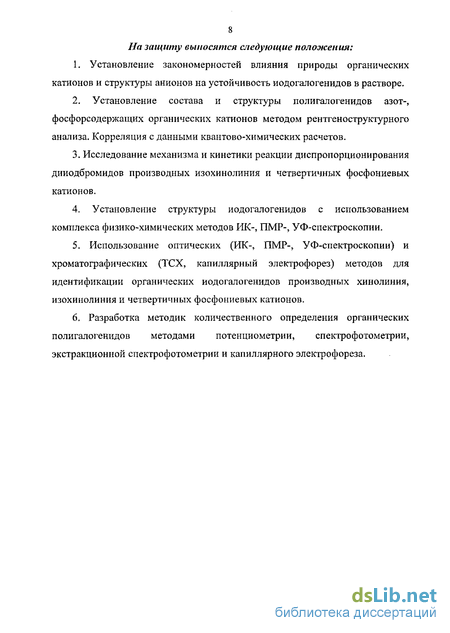 8

На защиту выносятся следующие положения:

1. Установление закономерностей влияния природы органических катионов и структуры анионов на устойчивость иодогалогенидов в растворе.

2. Установление состава и структуры полигалогенидов азот-, фосфорсодержащих органических катионов методом рентгеноструктурного анализа. Корреляция с данными квантово-химических расчетов.

3. Исследование механизма и кинетики реакции диспропорционирования дииодбромидов производных изохинолиния и четвертичных фосфониевых катионов.

4. Установление структуры иодогалогенидов с использованием комплекса физико-химических методов ИК-, ПМР-, УФ-спектроскопии.

5. Использование оптических (ИК-, ПМР-, УФ-спектроскопии) и хроматографических (ТСХ, капиллярный электрофорез) методов для идентификации органических иодогалогенидов производных хинолиния, изохинолиния и четвертичных фосфониевых катионов.

6. Разработка методик количественного определения органических полигалогенидов методами потенциометрии, спектрофотометрии, экстракционной спектрофотометрии и капиллярного электрофореза.

dsLib.net
библиотека диссертаций